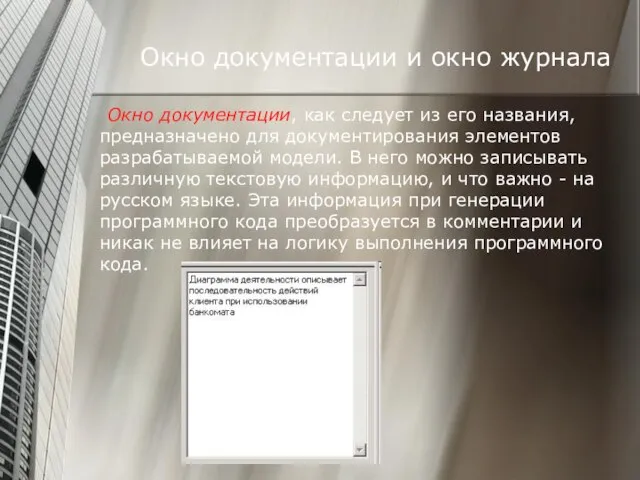 Окно документации и окно журнала

Окно документации, как следует из его названия, предназначено для документирования элементов разрабатываемой модели. В него можно записывать различную текстовую информацию, и что важно - на русском языке. Эта информация при генерации программного кода преобразуется в комментарии и никак не влияет на логику выполнения программного кода.

Диаграмма деятельности описывает последовательность действий клиента при использовании банкомата